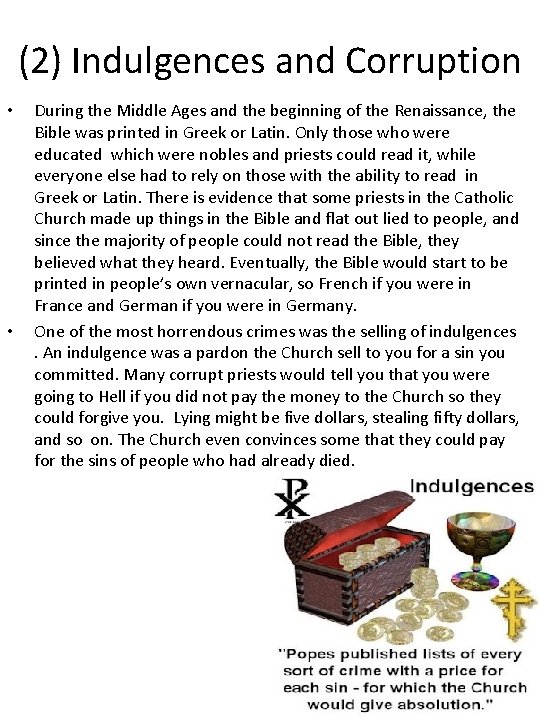 (2) Indulgences and Corruption

• During the Middle Ages and the beginning of the Renaissance, the Bible was printed in Greek or Latin. Only those who were educated which were nobles and priests could read it, while everyone else had to rely on those with the ability to read in Greek or Latin. There is evidence that some priests in the Catholic Church made up things in the Bible and flat out lied to people, and since the majority of people could not read the Bible, they believed what they heard. Eventually, the Bible would start to be printed in people's own vernacular, so French if you were in France and German if you were in Germany.

• One of the most horrendous crimes was the selling of indulgences . An indulgence was a pardon the Church sell to you for a sin you committed. Many corrupt priests would tell you that you were going to Hell if you did not pay the money to the Church so they could forgive you. Lying might be five dollars, stealing fifty dollars, and so on. The Church even convinces some that they could pay for the sins of people who had already died.

Indulgences

"Popes published lists of every sort of crime with a price for each sin - for which the Church would give absolution."